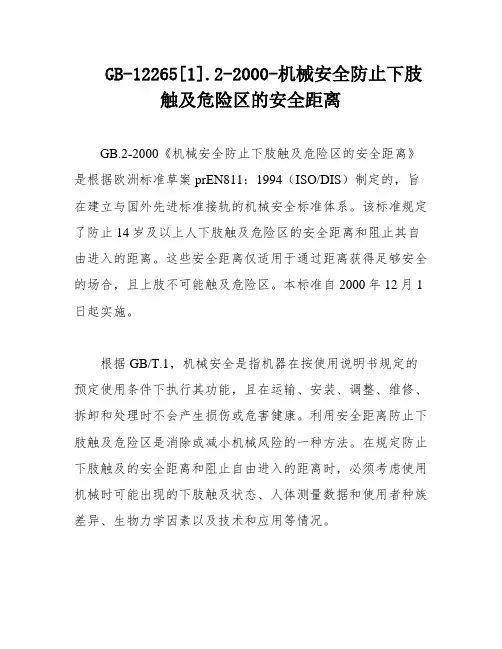 GB-12265[1].2-2000-机械安全防止下肢触及危险区的安全距离

GB.2-2000《机械安全防止下肢触及危险区的安全距离》是根据欧洲标准草案 prEN811：1994（ISO/DIS）制定的，旨在建立与国外先进标准接轨的机械安全标准体系。该标准规定了防止 14 岁及以上人下肢触及危险区的安全距离和阻止其自由进入的距离。这些安全距离仅适用于通过距离获得足够安全的场合，且上肢不可能触及危险区。本标准自 2000 年 12 月 1 日起实施。

根据 GB/T.1，机械安全是指机器在按使用说明书规定的预定使用条件下执行其功能，且在运输、安装、调整、维修、拆卸和处理时不会产生损伤或危害健康。利用安全距离防止下肢触及危险区是消除或减小机械风险的一种方法。在规定防止下肢触及的安全距离和阻止自由进入的距离时，必须考虑使用机械时可能出现的下肢触及状态、人体测量数据和使用者种族差异、生物力学因素以及技术和应用等情况。